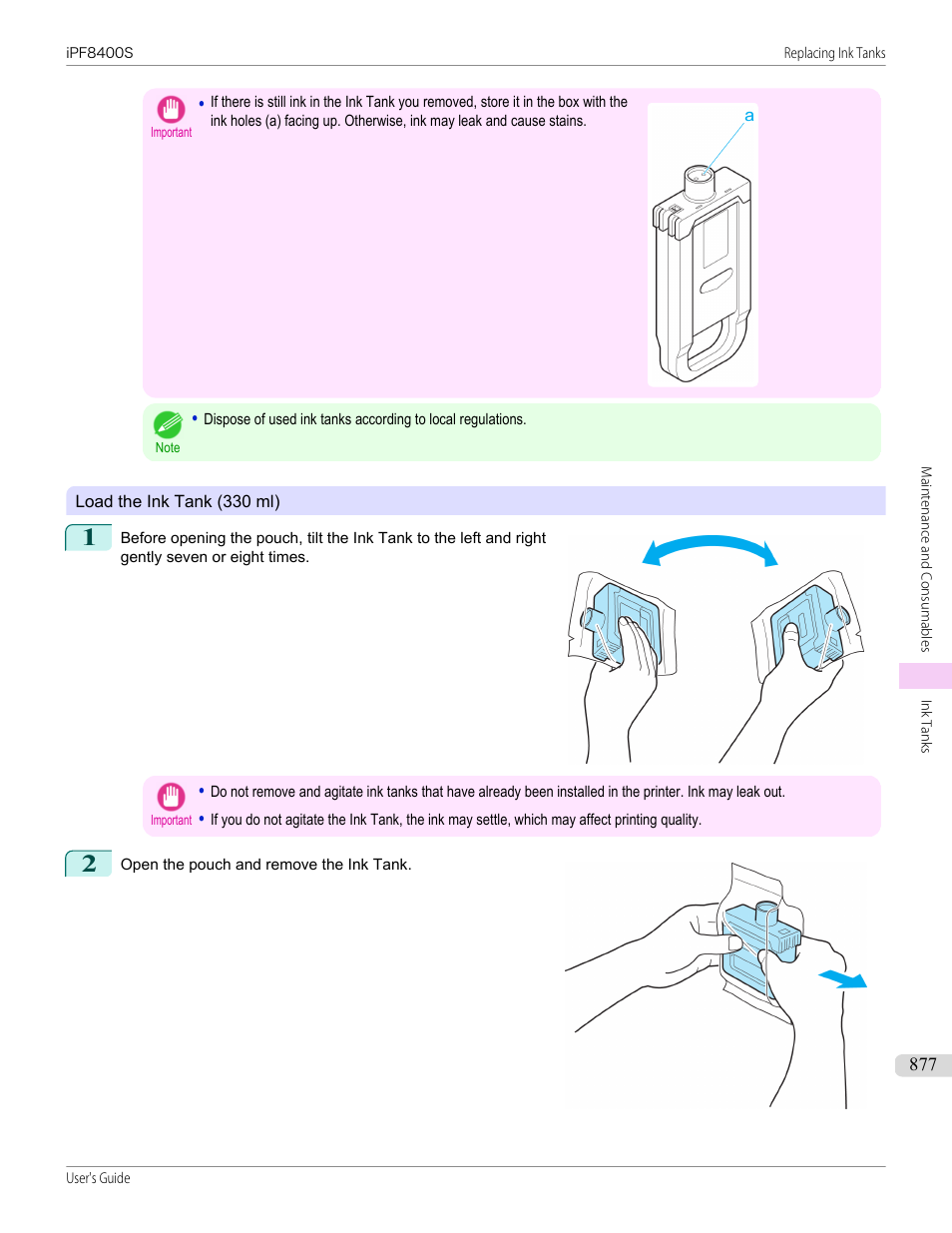 iPF8400S

Replacing Ink Tanks

Important

• If there is still ink in the Ink Tank you removed, store it in the box with the ink holes (a) facing up. Otherwise, ink may leak and cause stains.

a

Note

• Dispose of used ink tanks according to local regulations.

Load the Ink Tank (330 ml)

1 Before opening the pouch, tilt the Ink Tank to the left and right gently seven or eight times.

Important

• Do not remove and agitate ink tanks that have already been installed in the printer. Ink may leak out.

• If you do not agitate the Ink Tank, the ink may settle, which may affect printing quality.

2 Open the pouch and remove the Ink Tank.

Maintenance and Consumables

Ink Tanks

877

User's Guide